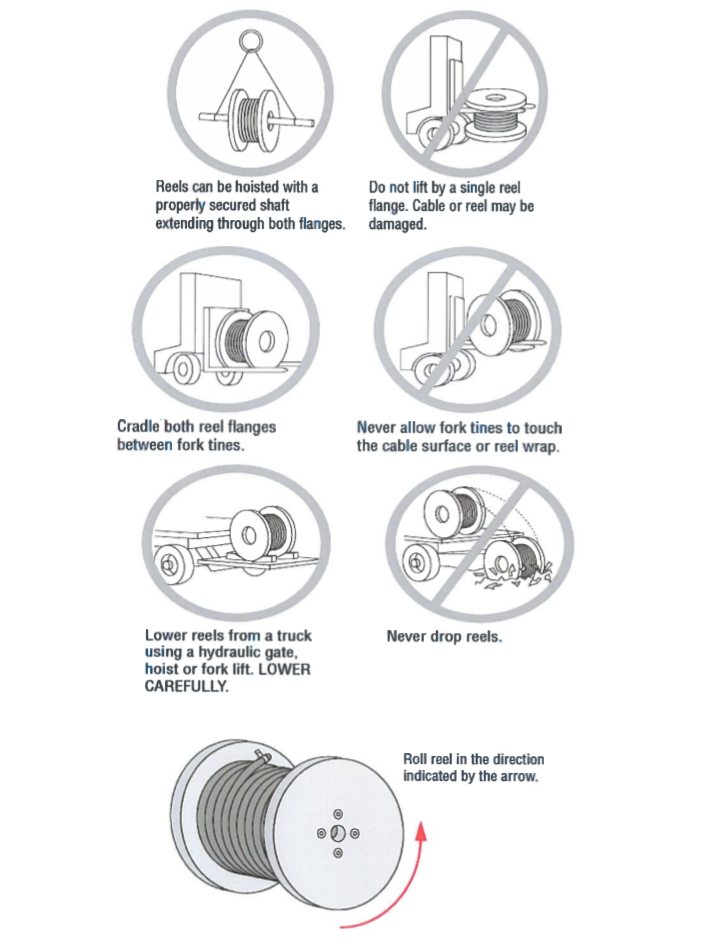 Reels can be hoisted with a properly secured shaft extending through both flanges.

Do not lift by a single reel flange. Cable or reel may be damaged.

Cradle both reel flanges between fork tines.

Never allow fork tines to touch the cable surface or reel wrap.

Lower reels from a truck using a hydraulic gate, hoist or fork lift. LOWER CAREFULLY.

Never drop reels.

Roll reel in the direction indicated by the arrow.